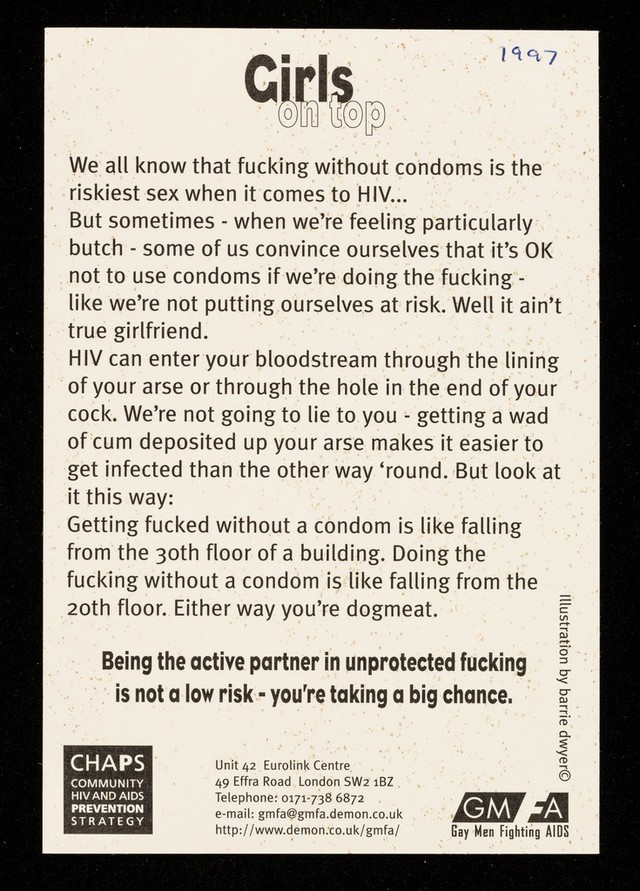 1997

Girls
on top

We all know that fucking without condoms is the riskiest sex when it comes to HIV...
But sometimes - when we're feeling particularly butch - some of us convince ourselves that it's OK not to use condoms if we're doing the fucking - like we're not putting ourselves at risk. Well it ain't true girlfriend.
HIV can enter your bloodstream through the lining of your arse or through the hole in the end of your cock. We're not going to lie to you - getting a wad of cum deposited up your arse makes it easier to get infected than the other way 'round. But look at it this way:
Getting fucked without a condom is like falling from the 30th floor of a building. Doing the fucking without a condom is like falling from the 20th floor. Either way you're dogmeat.

Being the active partner in unprotected fucking is not a low risk - you're taking a big chance.

Illustration by barrie dwyer©

CHAPS
COMMUNITY
HIV AND AIDS
PREVENTION
STRATEGY

Unit 42 Eurolink Centre
49 Effra Road London SW2 1BZ
Telephone: 0171-738 6872
e-mail: gmfa@gmfa.demon.co.uk
http://www.demon.co.uk/gmfa/

GMFA
Gay Men Fighting AIDS